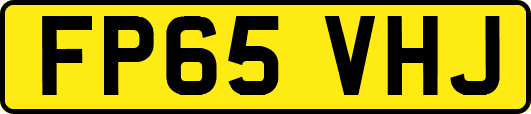 FP65 VHJ